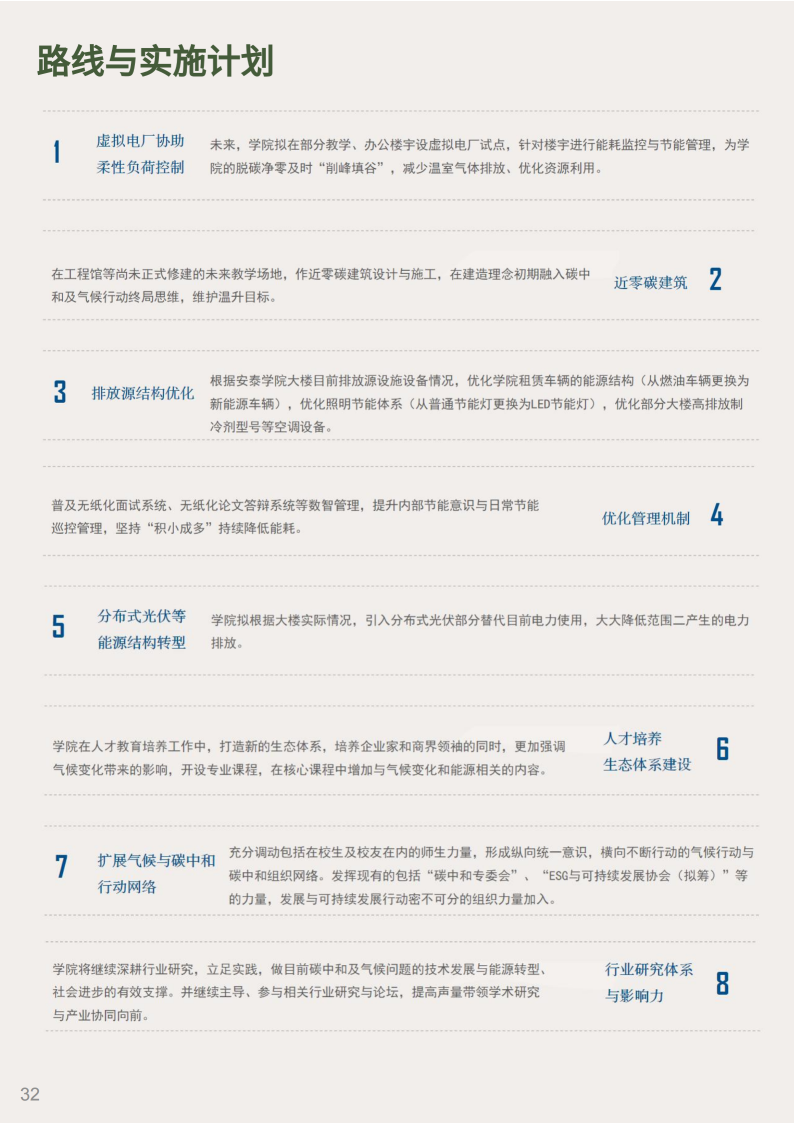 路线与实施计划

1 虚拟电厂协助柔性负荷控制

未来，学院拟在部分教学、办公楼宇设虚拟电厂试点，针对楼宇进行能耗监控与节能管理，为学院的脱碳净零及时“削峰填谷”，减少温室气体排放、优化资源利用。

在工程馆等尚未正式修建的未来教学场地，作近零碳建筑设计与施工，在建造理念初期融入碳中和及气候行动终局思维，维护温升目标。

近零碳建筑 2

3 排放源结构优化

根据安泰学院大楼目前排放源设施设备情况，优化学院租赁车辆的能源结构（从燃油车辆更换为新能源车辆），优化照明节能体系（从普通节能灯更换为LED节能灯），优化部分大楼高排放制冷剂型号等空调设备。

普及无纸化面试系统、无纸化论文答辩系统等数智管理，提升内部节能意识与日常节能巡控管理，坚持“积小成多”持续降低能耗。

优化管理机制 4

5 分布式光伏等能源结构转型

学院拟根据大楼实际情况，引入分布式光伏部分替代目前电力使用，大大降低范围二产生的电力排放。

学院在人才教育培养工作中，打造新的生态体系，培养企业家和商界领袖的同时，更加强调气候变化带来的影响，开设专业课程，在核心课程中增加与气候变化和能源相关的内容。

人才培养生态体系建设 6

7 扩展气候与碳中和行动网络

充分调动包括在校生及校友在内的师生力量，形成纵向统一意识，横向不断行动的气候行动与碳中和组织网络。发挥现有的包括“碳中和专委会”、“ESG与可持续发展协会（拟筹）”等的力量，发展与可持续发展行动密不可分的组织力量加入。

学院将继续深耕行业研究，立足实践，做目前碳中和及气候问题的技术发展与能源转型、社会进步的有效支撑。并继续主导、参与相关行业研究与论坛，提高声量带领学术研究与产业协同向前。

行业研究体系与影响力 8

32